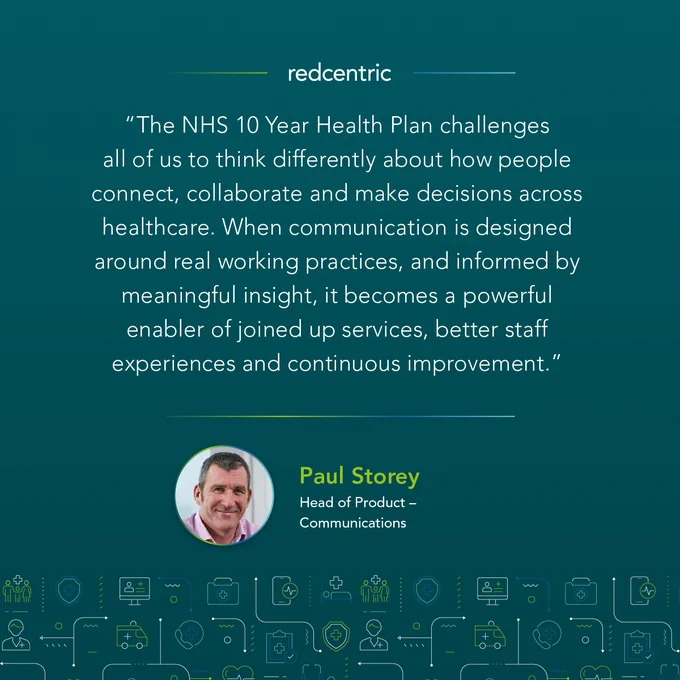 redcentric

"The NHS 10 Year Health Plan challenges all of us to think differently about how people connect, collaborate and make decisions across healthcare. When communication is designed around real working practices, and informed by meaningful insight, it becomes a powerful enabler of joined up services, better staff experiences and continuous improvement."

Paul Storey
Head of Product –
Communications